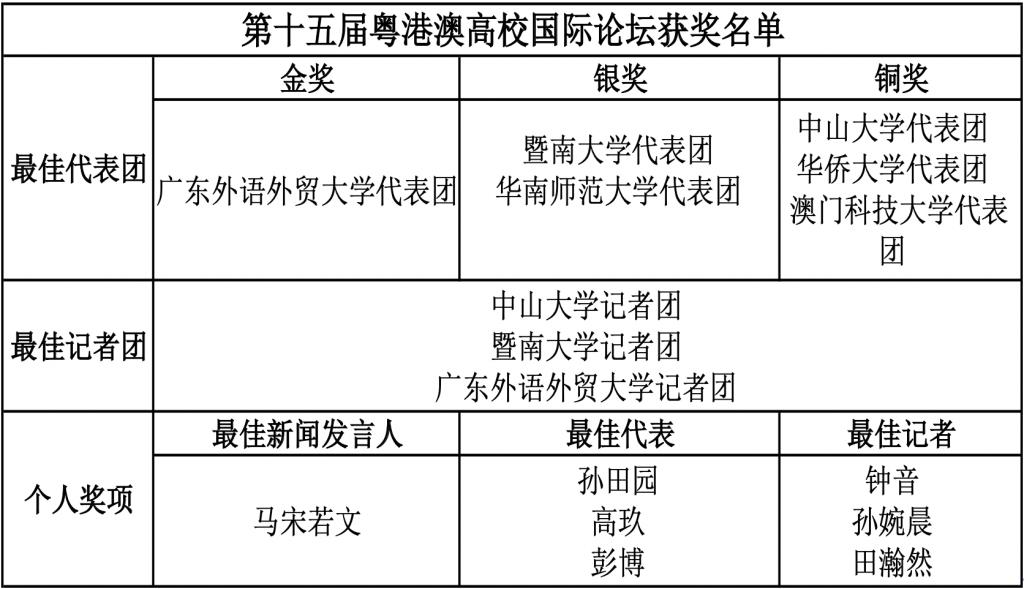 | 第十五届粤港澳高校国际论坛获奖名单 | | | |
|---|---|---|---|
| 最佳代表团 | 金奖 | 银奖 | 铜奖 |
| | 广东外语外贸大学代表团 | 暨南大学代表团 华南师范大学代表团 | 中山大学代表团 华侨大学代表团 澳门科技大学代表团 |
| 最佳记者团 | 中山大学记者团 暨南大学记者团 广东外语外贸大学记者团 | | |
| 个人奖项 | 最佳新闻发言人 | 最佳代表 | 最佳记者 |
| | 马宋若文 | 孙田园 高玖 彭博 | 钟音 孙婉晨 田瀚然 |